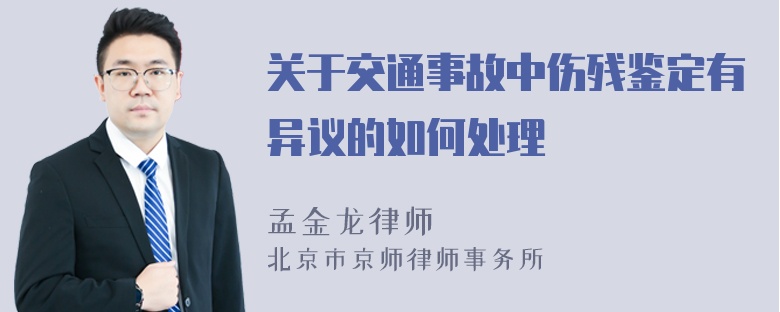 关于交通事故中伤残鉴定有异议的如何处理

孟金龙律师
北京市京师律师事务所